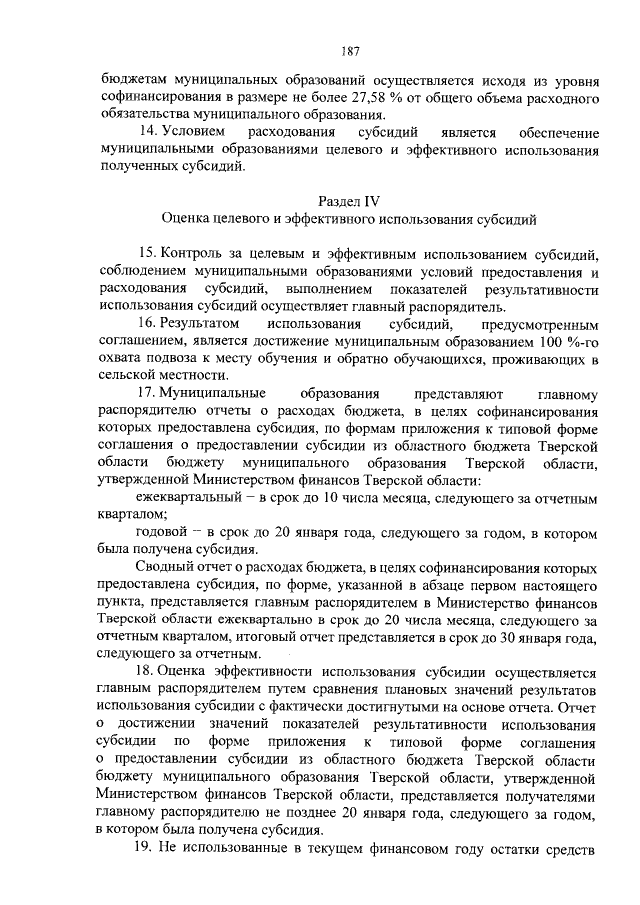 187

бюджетам муниципальных образований осуществляется исходя из уровня софинансирования в размере не более 27,58 % от общего объема расходного обязательства муниципального образования.

14. Условием расходования субсидий является обеспечение муниципальными образованиями целевого и эффективного использования полученных субсидий.

Раздел IV
Оценка целевого и эффективного использования субсидий

15. Контроль за целевым и эффективным использованием субсидий, соблюдением муниципальными образованиями условий предоставления и расходования субсидий, выполнением показателей результативности использования субсидий осуществляет главный распорядитель.

16. Результатом использования субсидий, предусмотренным соглашением, является достижение муниципальным образованием 100 %-го охвата подвоза к месту обучения и обратно обучающихся, проживающих в сельской местности.

17. Муниципальные образования представляют главному распорядителю отчеты о расходах бюджета, в целях софинансирования которых предоставлена субсидия, по формам приложения к типовой форме соглашения о предоставлении субсидии из областного бюджета Тверской области бюджету муниципального образования Тверской области, утвержденной Министерством финансов Тверской области:

ежеквартальный – в срок до 10 числа месяца, следующего за отчетным кварталом;

годовой – в срок до 20 января года, следующего за годом, в котором была получена субсидия.

Сводный отчет о расходах бюджета, в целях софинансирования которых предоставлена субсидия, по форме, указанной в абзаце первом настоящего пункта, представляется главным распорядителем в Министерство финансов Тверской области ежеквартально в срок до 20 числа месяца, следующего за отчетным кварталом, итоговый отчет представляется в срок до 30 января года, следующего за отчетным.

18. Оценка эффективности использования субсидии осуществляется главным распорядителем путем сравнения плановых значений результатов использования субсидии с фактически достигнутыми на основе отчета. Отчет о достижении значений показателей результативности использования субсидии по форме приложения к типовой форме соглашения о предоставлении субсидии из областного бюджета Тверской области бюджету муниципального образования Тверской области, утвержденной Министерством финансов Тверской области, представляется получателями главному распорядителю не позднее 20 января года, следующего за годом, в котором была получена субсидия.

19. Не использованные в текущем финансовом году остатки средств